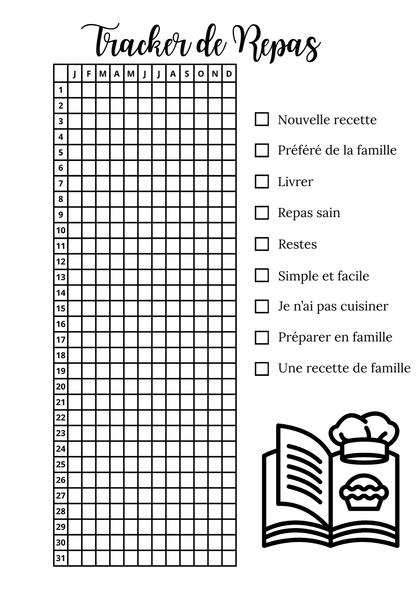 Tracker de Repas

| | J | F | M | A | M | J | J | A | S | O | N | D |
|---|---|---|---|---|---|---|---|---|---|---|---|---|
| 1 | | | | | | | | | | | | |
| 2 | | | | | | | | | | | | |
| 3 | | | | | | | | | | | | |
| 4 | | | | | | | | | | | | |
| 5 | | | | | | | | | | | | |
| 6 | | | | | | | | | | | | |
| 7 | | | | | | | | | | | | |
| 8 | | | | | | | | | | | | |
| 9 | | | | | | | | | | | | |
| 10 | | | | | | | | | | | | |
| 11 | | | | | | | | | | | | |
| 12 | | | | | | | | | | | | |
| 13 | | | | | | | | | | | | |
| 14 | | | | | | | | | | | | |
| 15 | | | | | | | | | | | | |
| 16 | | | | | | | | | | | | |
| 17 | | | | | | | | | | | | |
| 18 | | | | | | | | | | | | |
| 19 | | | | | | | | | | | | |
| 20 | | | | | | | | | | | | |
| 21 | | | | | | | | | | | | |
| 22 | | | | | | | | | | | | |
| 23 | | | | | | | | | | | | |
| 24 | | | | | | | | | | | | |
| 25 | | | | | | | | | | | | |
| 26 | | | | | | | | | | | | |
| 27 | | | | | | | | | | | | |
| 28 | | | | | | | | | | | | |
| 29 | | | | | | | | | | | | |
| 30 | | | | | | | | | | | | |
| 31 | | | | | | | | | | | | |

Nouvelle recette
Préféré de la famille
Livrer
Repas sain
Restes
Simple et facile
Je n'ai pas cuisiner
Préparer en famille
Une recette de famille